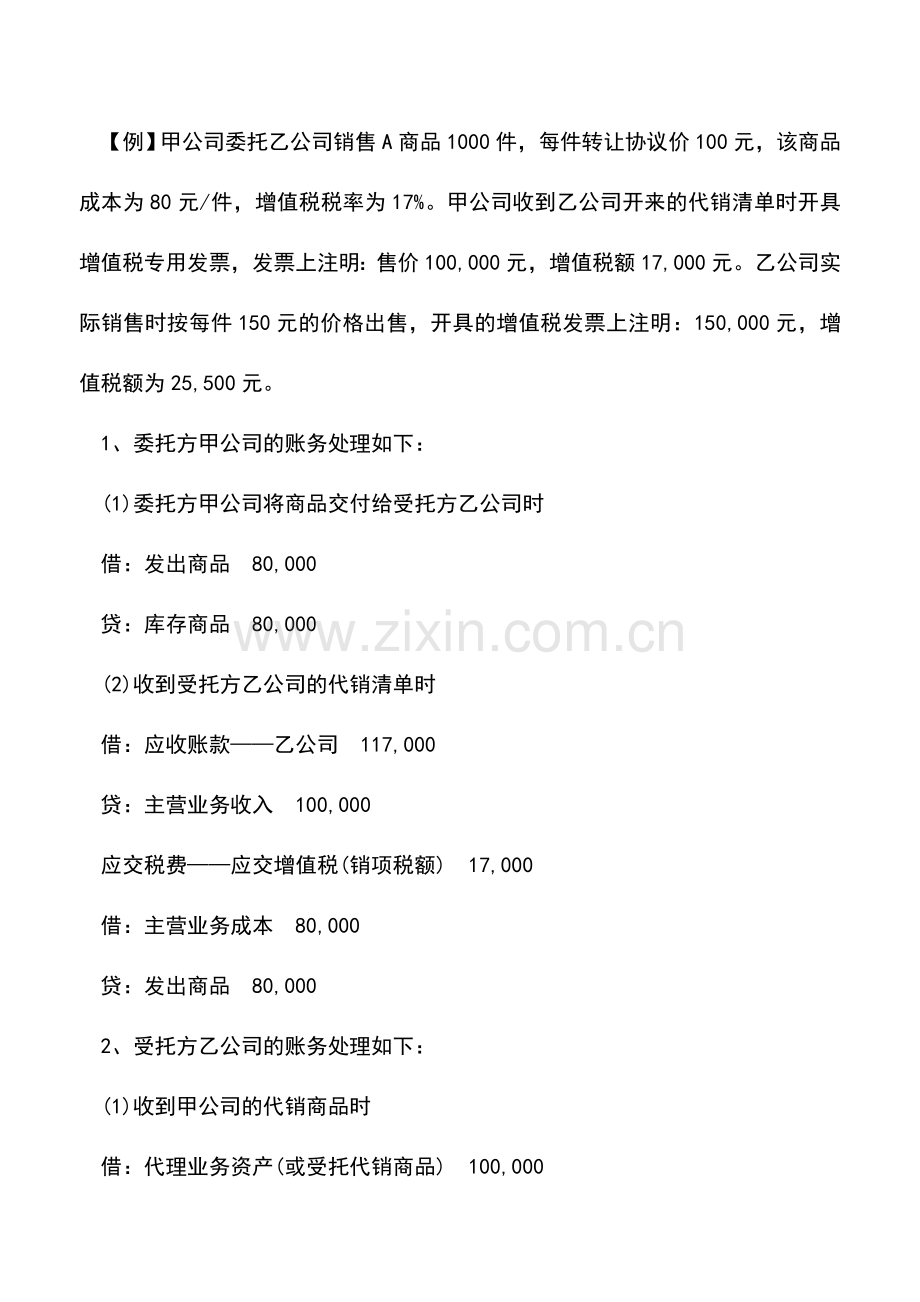 【例】甲公司委托乙公司销售A商品1000件，每件转让协议价100元，该商品成本为80元/件，增值税税率为17%。甲公司收到乙公司开来的代销清单时开具增值税专用发票，发票上注明：售价100,000元，增值税额17,000元。乙公司实际销售时按每件150元的价格出售，开具的增值税发票上注明：150,000元，增值税额为25,500元。

1、委托方甲公司的账务处理如下：

(1)委托方甲公司将商品交付给受托方乙公司时

借：发出商品 80,000

贷：库存商品 80,000

(2)收到受托方乙公司的代销清单时

借：应收账款——乙公司 117,000

贷：主营业务收入 100,000

应交税费——应交增值税(销项税额) 17,000

借：主营业务成本 80,000

贷：发出商品 80,000

2、受托方乙公司的账务处理如下：

(1)收到甲公司的代销商品时

借：代理业务资产(或受托代销商品) 100,000

www.zixin.com.cn